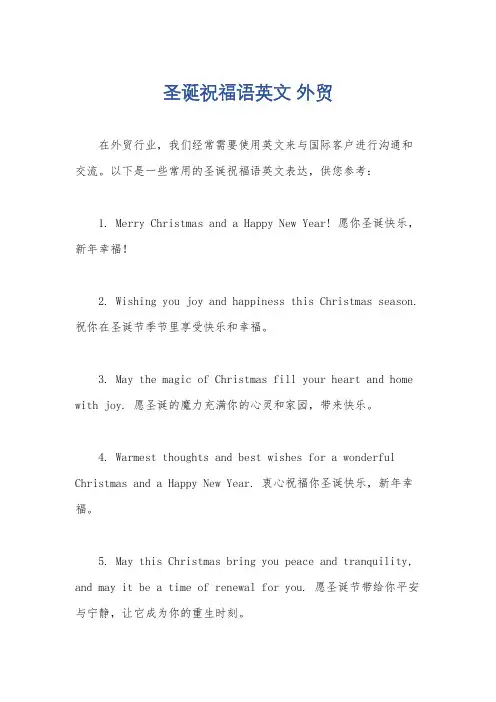 圣诞祝福语英文 外贸

在外贸行业，我们经常需要使用英文来与国际客户进行沟通和交流。以下是一些常用的圣诞祝福语英文表达，供您参考：

1. Merry Christmas and a Happy New Year! 愿你圣诞快乐，新年幸福！

2. Wishing you joy and happiness this Christmas season. 祝你在圣诞节季节里享受快乐和幸福。

3. May the magic of Christmas fill your heart and home with joy. 愿圣诞的魔力充满你的心灵和家园，带来快乐。

4. Warmest thoughts and best wishes for a wonderful Christmas and a Happy New Year. 衷心祝福你圣诞快乐，新年幸福。

5. May this Christmas bring you peace and tranquility, and may it be a time of renewal for you. 愿圣诞节带给你平安与宁静，让它成为你的重生时刻。